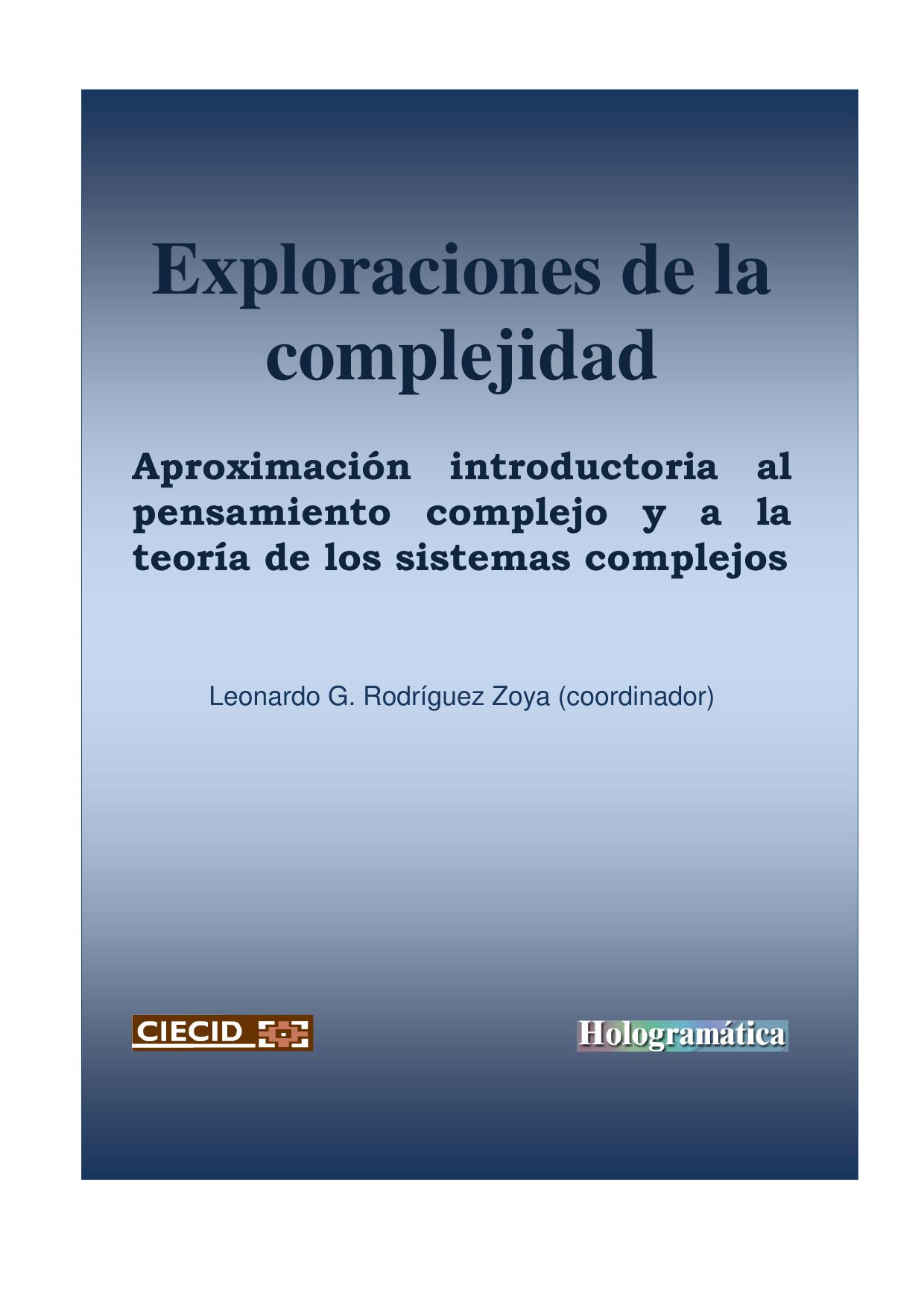 Exploraciones de la complejidad

Aproximación introductoria al pensamiento complejo y a la teoría de los sistemas complejos

Leonardo G. Rodríguez Zoya (coordinador)

CIECID

Hologramática